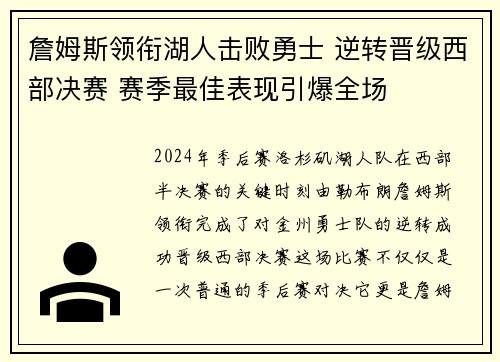 詹姆斯领衔湖人击败勇士 逆转晋级西部决赛 赛季最佳表现引爆全场

2024年季后赛洛杉矶湖人队在西部半决赛的关键时刻由勒布朗詹姆斯领衔完成了对金州勇士队的逆转成功晋级西部决赛这场比赛不仅仅是一次普通的季后赛对决它更是詹姆